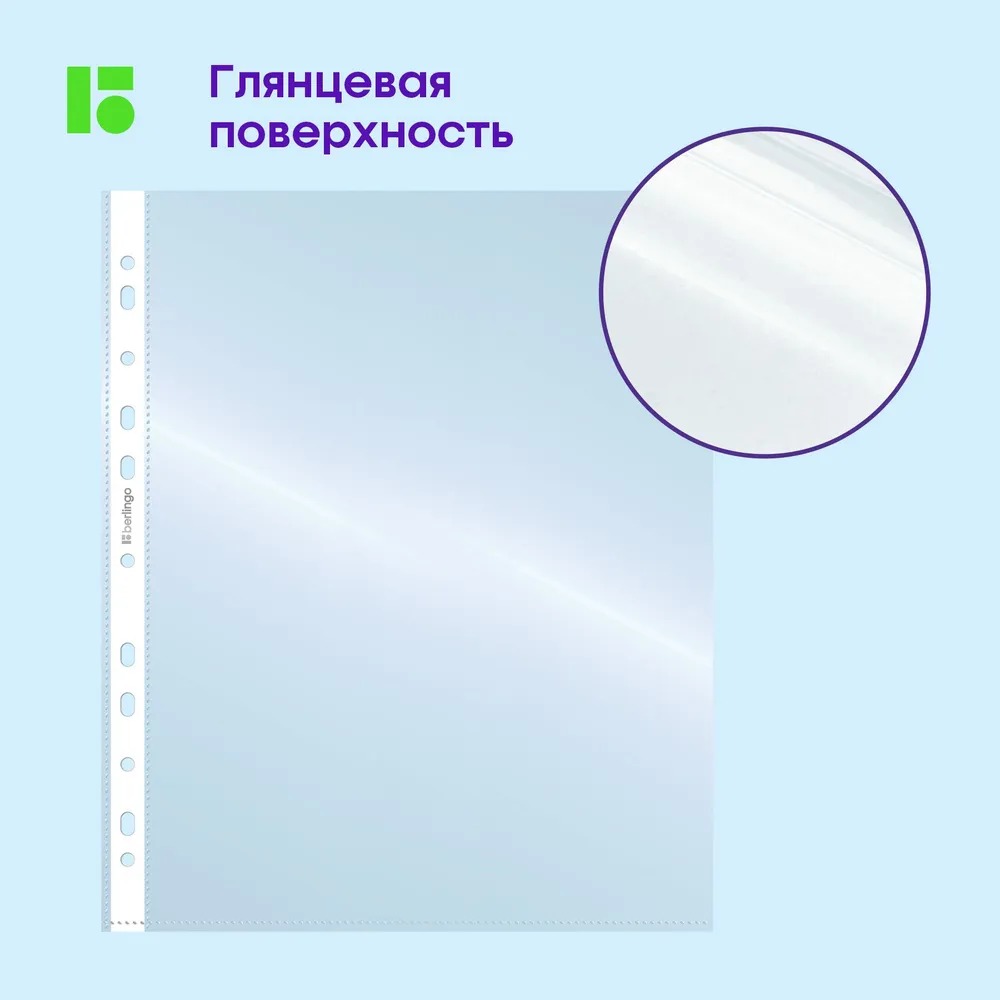 Глянцевая поверхность

Berlingo